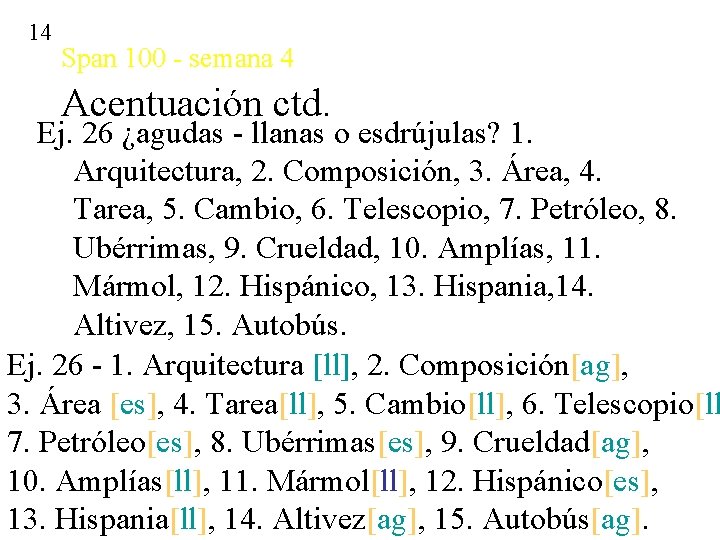 14

Span 100 - semana 4

Acentuación ctd.

Ej. 26 ¿agudas - llanas o esdrújulas? 1. Arquitectura, 2. Composición, 3. Área, 4. Tarea, 5. Cambio, 6. Telescopio, 7. Petróleo, 8. Ubérrimas, 9. Crueldad, 10. Amplías, 11. Mármol, 12. Hispánico, 13. Hispania,14. Altivez, 15. Autobús.

Ej. 26 - 1. Arquitectura [ll], 2. Composición[ag], 3. Área [es], 4. Tarea[ll], 5. Cambio[ll], 6. Telescopio[ll 7. Petróleo[es], 8. Ubérrimas[es], 9. Crueldad[ag], 10. Amplías[ll], 11. Mármol[ll], 12. Hispánico[es], 13. Hispania[ll], 14. Altivez[ag], 15. Autobús[ag].